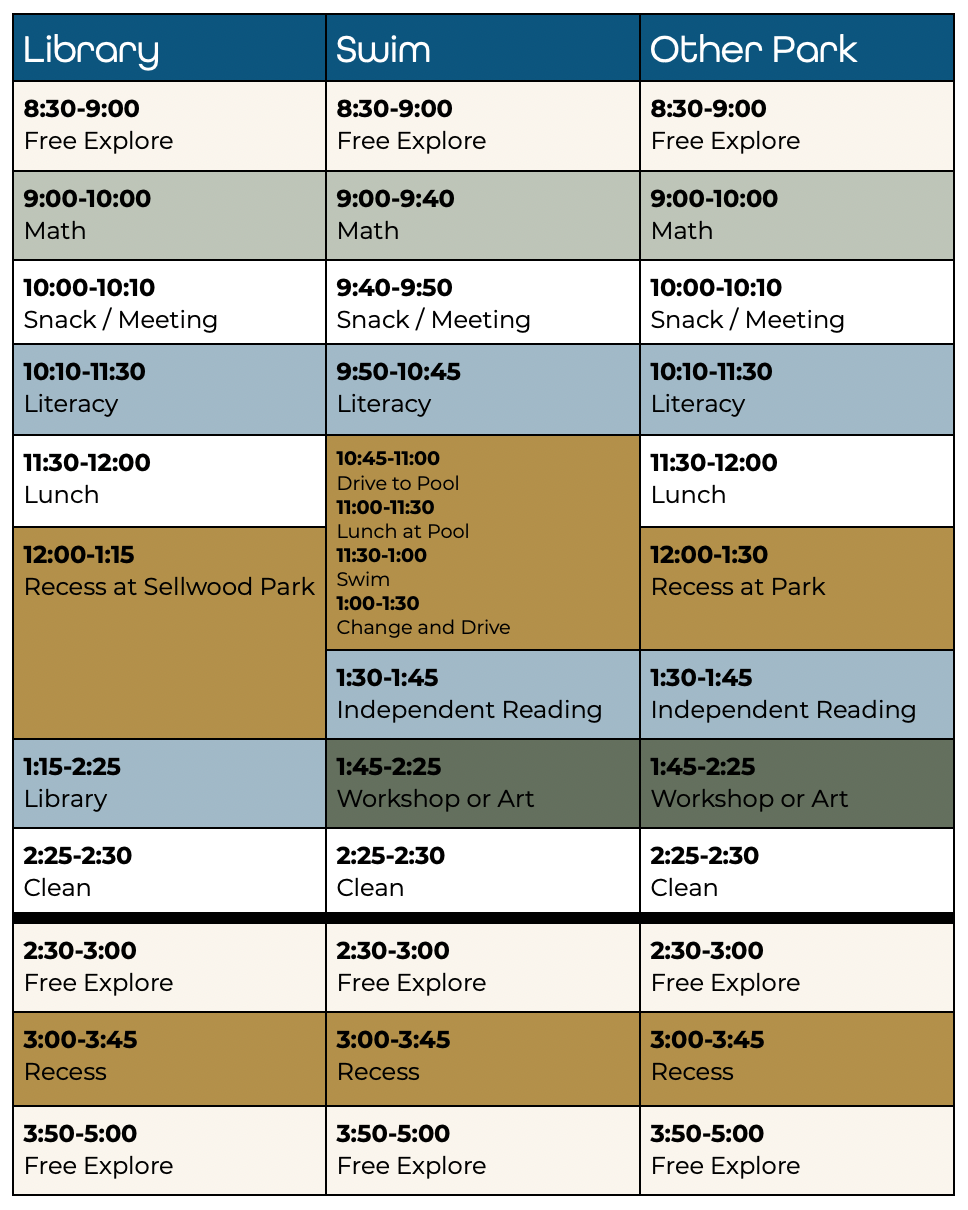 | Library | Swim | Other Park |
|---|---|---|
| **8:30-9:00** Free Explore | **8:30-9:00** Free Explore | **8:30-9:00** Free Explore |
| **9:00-10:00** Math | **9:00-9:40** Math | **9:00-10:00** Math |
| **10:00-10:10** Snack / Meeting | **9:40-9:50** Snack / Meeting | **10:00-10:10** Snack / Meeting |
| **10:10-11:30** Literacy | **9:50-10:45** Literacy | **10:10-11:30** Literacy |
| **11:30-12:00** Lunch | **10:45-11:00** Drive to Pool **11:00-11:30** Lunch at Pool **11:30-1:00** Swim **1:00-1:30** Change and Drive | **11:30-12:00** Lunch |
| **12:00-1:15** Recess at Sellwood Park | | **12:00-1:30** Recess at Park |
| | **1:30-1:45** Independent Reading | **1:30-1:45** Independent Reading |
| **1:15-2:25** Library | **1:45-2:25** Workshop or Art | **1:45-2:25** Workshop or Art |
| **2:25-2:30** Clean | **2:25-2:30** Clean | **2:25-2:30** Clean |
| **2:30-3:00** Free Explore | **2:30-3:00** Free Explore | **2:30-3:00** Free Explore |
| **3:00-3:45** Recess | **3:00-3:45** Recess | **3:00-3:45** Recess |
| **3:50-5:00** Free Explore | **3:50-5:00** Free Explore | **3:50-5:00** Free Explore |